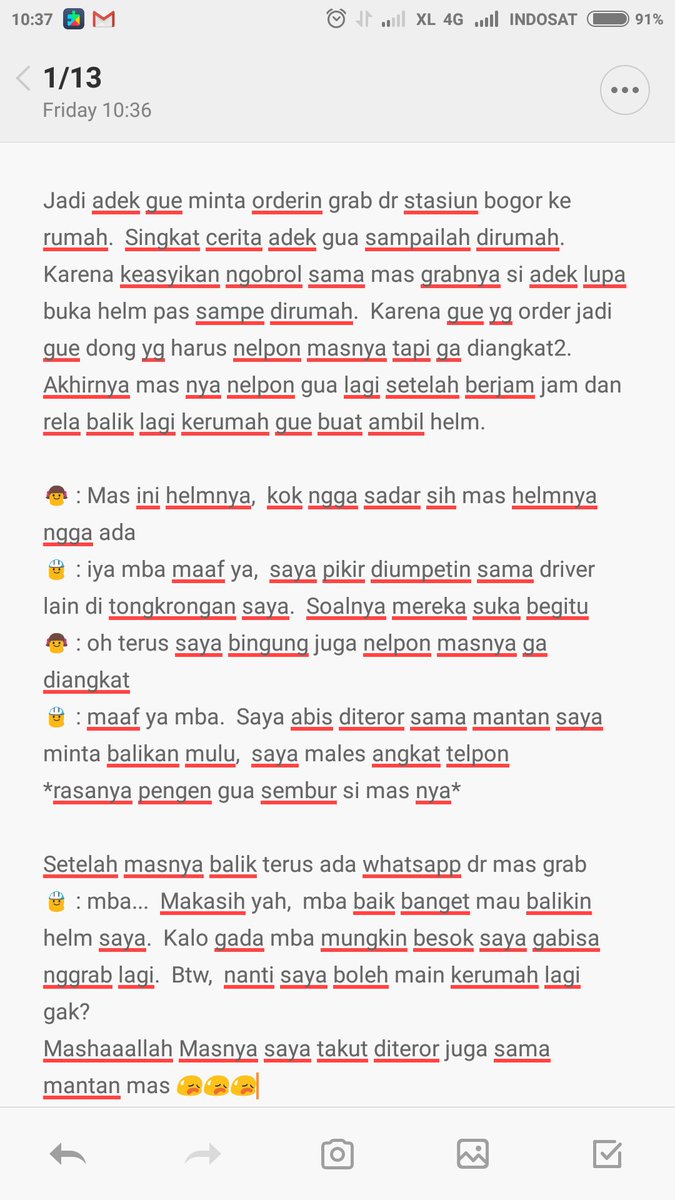 10:37 XL 4G INDOSAT 91%

1/13
Friday 10:36

Jadi adek gue minta orderin grab dr stasiun bogor ke rumah. Singkat cerita adek gua sampailah dirumah. Karena keasyikan ngobrol sama mas grabnya si adek lupa buka helm pas sampe dirumah. Karena gue yg order jadi gue dong yg harus nelpon masnya tapi ga diangkat2. Akhirnya mas nya nelpon gua lagi setelah berjam jam dan rela balik lagi kerumah gue buat ambil helm.

👧 : Mas ini helmnya, kok ngga sadar sih mas helmnya ngga ada
👷 : iya mba maaf ya, saya pikir diumpetin sama driver lain di tongkrongan saya. Soalnya mereka suka begitu
👧 : oh terus saya bingung juga nelpon masnya ga diangkat
👷 : maaf ya mba. Saya abis diteror sama mantan saya minta balikan mulu, saya males angkat telpon
*rasanya pengen gua sembur si mas nya*

Setelah masnya balik terus ada whatsapp dr mas grab
👷 : mba... Makasih yah, mba baik banget mau balikin helm saya. Kalo gada mba mungkin besok saya gabisa nggrab lagi. Btw, nanti saya boleh main kerumah lagi gak?
Mashaaallah Masnya saya takut diteror juga sama mantan mas 😥😥😥